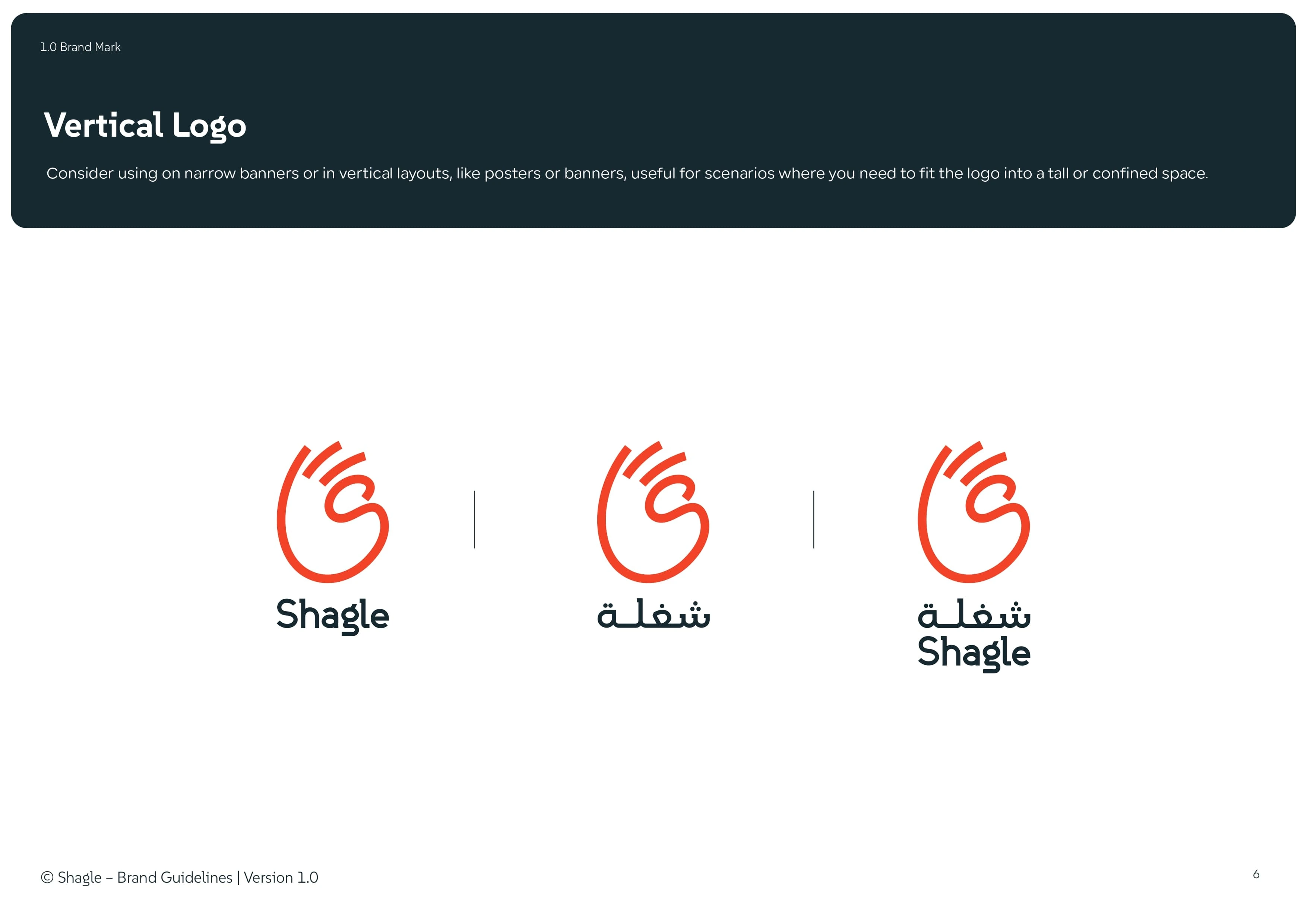 1.0 Brand Mark

Vertical Logo

Consider using on narrow banners or in vertical layouts, like posters or banners, useful for scenarios where you need to fit the logo into a tall or confined space.

Shagle

شغلة

شغلة
Shagle

© Shagle – Brand Guidelines | Version 1.0

6